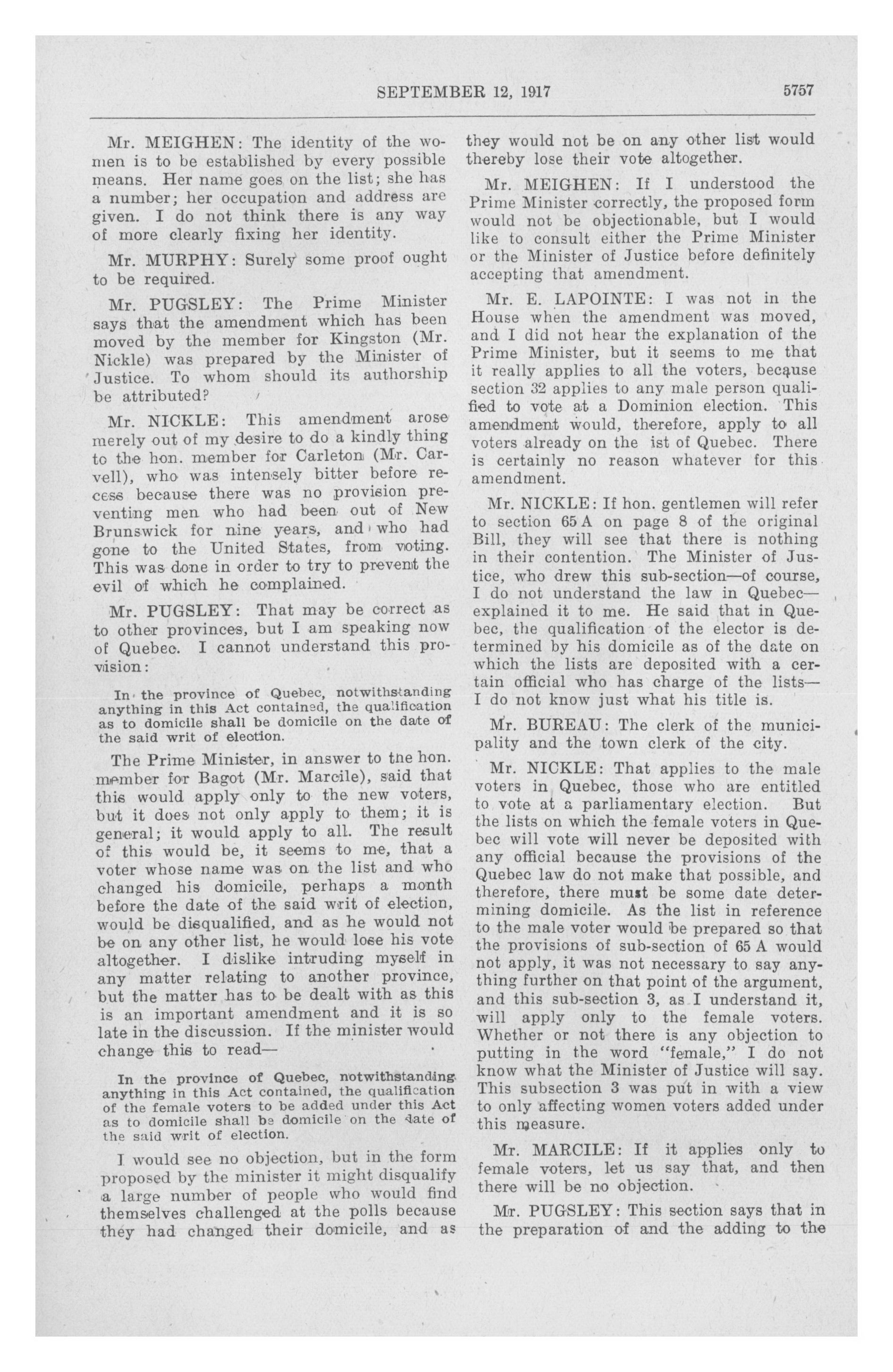 SEPTEMBER 12, 1917 5757

Mr. MEIGHEN: The identity of the women is to be established by every possible means. Her name goes on the list; she has a number; her occupation and address are given. I do not think there is any way of more clearly fixing her identity.

Mr. MURPHY: Surely some proof ought to be required.

Mr. PUGSLEY: The Prime Minister says that the amendment which has been moved by the member for Kingston (Mr. Nickle) was prepared by the Minister of Justice. To whom should its authorship be attributed?

Mr. NICKLE: This amendment arose merely out of my desire to do a kindly thing to the hon. member for Carleton (Mr. Carvell), who was intensely bitter before recess because there was no provision preventing men who had been out of New Brunswick for nine years, and who had gone to the United States, from voting. This was done in order to try to prevent the evil of which he complained.

Mr. PUGSLEY: That may be correct as to other provinces, but I am speaking now of Quebec. I cannot understand this provision:

In the province of Quebec, notwithstanding anything in this Act contained, the qualification as to domicile shall be domicile on the date of the said writ of election.

The Prime Minister, in answer to the hon. member for Bagot (Mr. Marcile), said that this would apply only to the new voters, but it does not only apply to them; it is general; it would apply to all. The result of this would be, it seems to me, that a voter whose name was on the list and who changed his domicile, perhaps a month before the date of the said writ of election, would be disqualified, and as he would not be on any other list, he would lose his vote altogether. I dislike intruding myself in any matter relating to another province, but the matter has to be dealt with as this is an important amendment and it is so late in the discussion. If the minister would change this to read—

In the province of Quebec, notwithstanding anything in this Act contained, the qualification of the female voters to be added under this Act as to domicile shall be domicile on the date of the said writ of election.

I would see no objection, but in the form proposed by the minister it might disqualify a large number of people who would find themselves challenged at the polls because they had changed their domicile, and as they would not be on any other list would thereby lose their vote altogether.

Mr. MEIGHEN: If I understood the Prime Minister correctly, the proposed form would not be objectionable, but I would like to consult either the Prime Minister or the Minister of Justice before definitely accepting that amendment.

Mr. E. LAPOINTE: I was not in the House when the amendment was moved, and I did not hear the explanation of the Prime Minister, but it seems to me that it really applies to all the voters, because section 32 applies to any male person qualified to vote at a Dominion election. This amendment would, therefore, apply to all voters already on the ist of Quebec. There is certainly no reason whatever for this amendment.

Mr. NICKLE: If hon. gentlemen will refer to section 65 A on page 8 of the original Bill, they will see that there is nothing in their contention. The Minister of Justice, who drew this sub-section—of course, I do not understand the law in Quebec—explained it to me. He said that in Quebec, the qualification of the elector is determined by his domicile as of the date on which the lists are deposited with a certain official who has charge of the lists—I do not know just what his title is.

Mr. BUREAU: The clerk of the municipality and the town clerk of the city.

Mr. NICKLE: That applies to the male voters in Quebec, those who are entitled to vote at a parliamentary election. But the lists on which the female voters in Quebec will vote will never be deposited with any official because the provisions of the Quebec law do not make that possible, and therefore, there must be some date determining domicile. As the list in reference to the male voter would be prepared so that the provisions of sub-section of 65 A would not apply, it was not necessary to say anything further on that point of the argument, and this sub-section 3, as I understand it, will apply only to the female voters. Whether or not there is any objection to putting in the word "female," I do not know what the Minister of Justice will say. This subsection 3 was put in with a view to only affecting women voters added under this measure.

Mr. MARCILE: If it applies only to female voters, let us say that, and then there will be no objection.

Mr. PUGSLEY: This section says that in the preparation of and the adding to the